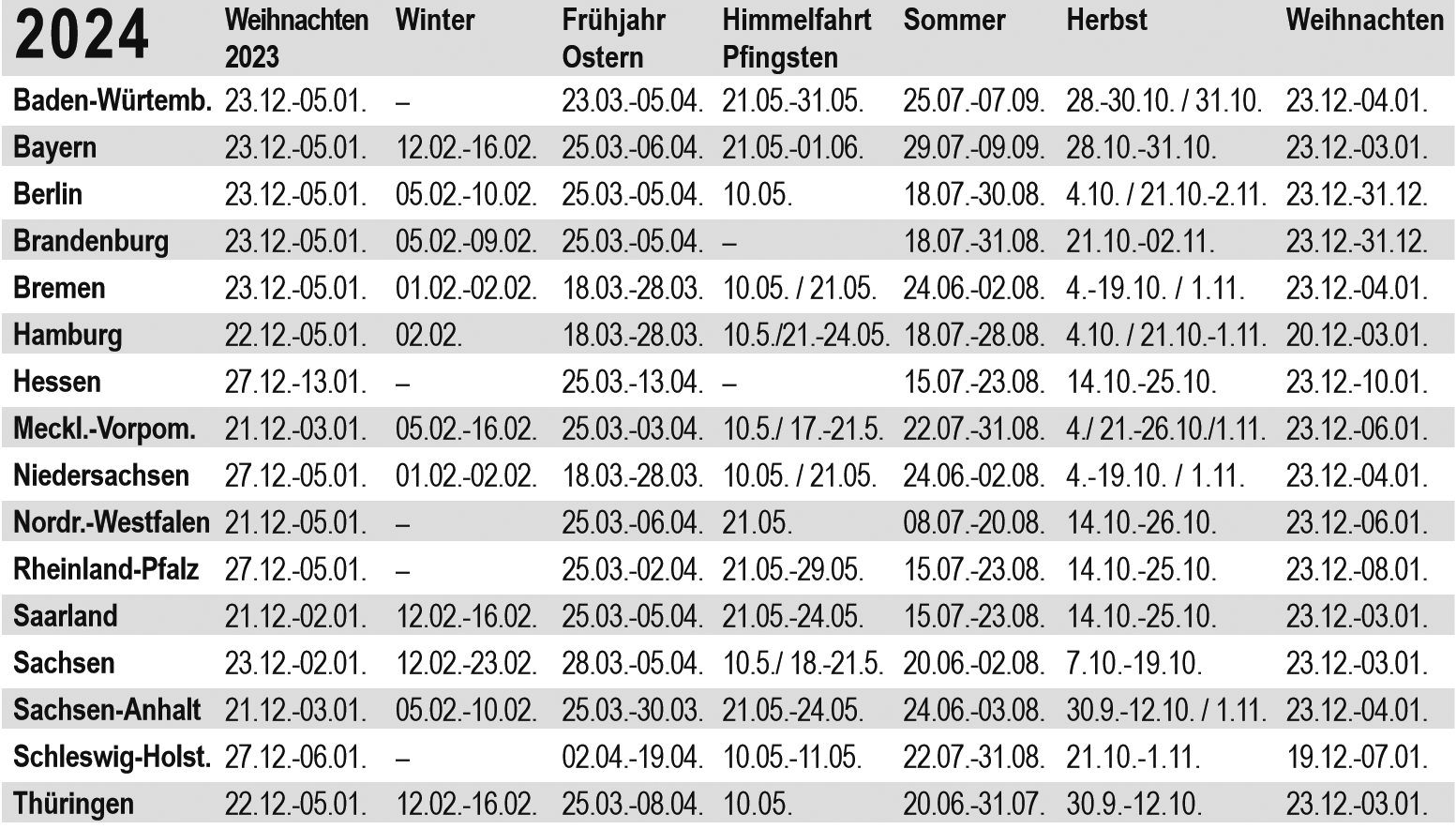 | 2024 | Weihnachten 2023 | Winter | Frühjahr Ostern | Himmelfahrt Pfingsten | Sommer | Herbst | Weihnachten |
|---|---|---|---|---|---|---|---|
| Baden-Würtemb. | 23.12.-05.01. | – | 23.03.-05.04. | 21.05.-31.05. | 25.07.-07.09. | 28.-30.10. / 31.10. | 23.12.-04.01. |
| Bayern | 23.12.-05.01. | 12.02.-16.02. | 25.03.-06.04. | 21.05.-01.06. | 29.07.-09.09. | 28.10.-31.10. | 23.12.-03.01. |
| Berlin | 23.12.-05.01. | 05.02.-10.02. | 25.03.-05.04. | 10.05. | 18.07.-30.08. | 4.10. / 21.10.-2.11. | 23.12.-31.12. |
| Brandenburg | 23.12.-05.01. | 05.02.-09.02. | 25.03.-05.04. | – | 18.07.-31.08. | 21.10.-02.11. | 23.12.-31.12. |
| Bremen | 23.12.-05.01. | 01.02.-02.02. | 18.03.-28.03. | 10.05. / 21.05. | 24.06.-02.08. | 4.-19.10. / 1.11. | 23.12.-04.01. |
| Hamburg | 22.12.-05.01. | 02.02. | 18.03.-28.03. | 10.5./21.-24.05. | 18.07.-28.08. | 4.10. / 21.10.-1.11. | 20.12.-03.01. |
| Hessen | 27.12.-13.01. | – | 25.03.-13.04. | – | 15.07.-23.08. | 14.10.-25.10. | 23.12.-10.01. |
| Meckl.-Vorpom. | 21.12.-03.01. | 05.02.-16.02. | 25.03.-03.04. | 10.5./ 17.-21.5. | 22.07.-31.08. | 4./ 21.-26.10./1.11. | 23.12.-06.01. |
| Niedersachsen | 27.12.-05.01. | 01.02.-02.02. | 18.03.-28.03. | 10.05. / 21.05. | 24.06.-02.08. | 4.-19.10. / 1.11. | 23.12.-04.01. |
| Nordr.-Westfalen | 21.12.-05.01. | – | 25.03.-06.04. | 21.05. | 08.07.-20.08. | 14.10.-26.10. | 23.12.-06.01. |
| Rheinland-Pfalz | 27.12.-05.01. | – | 25.03.-02.04. | 21.05.-29.05. | 15.07.-23.08. | 14.10.-25.10. | 23.12.-08.01. |
| Saarland | 21.12.-02.01. | 12.02.-16.02. | 25.03.-05.04. | 21.05.-24.05. | 15.07.-23.08. | 14.10.-25.10. | 23.12.-03.01. |
| Sachsen | 23.12.-02.01. | 12.02.-23.02. | 28.03.-05.04. | 10.5./ 18.-21.5. | 20.06.-02.08. | 7.10.-19.10. | 23.12.-03.01. |
| Sachsen-Anhalt | 21.12.-03.01. | 05.02.-10.02. | 25.03.-30.03. | 21.05.-24.05. | 24.06.-03.08. | 30.9.-12.10. / 1.11. | 23.12.-04.01. |
| Schleswig-Holst. | 27.12.-06.01. | – | 02.04.-19.04. | 10.05.-11.05. | 22.07.-31.08. | 21.10.-1.11. | 19.12.-07.01. |
| Thüringen | 22.12.-05.01. | 12.02.-16.02. | 25.03.-08.04. | 10.05. | 20.06.-31.07. | 30.9.-12.10. | 23.12.-03.01. |